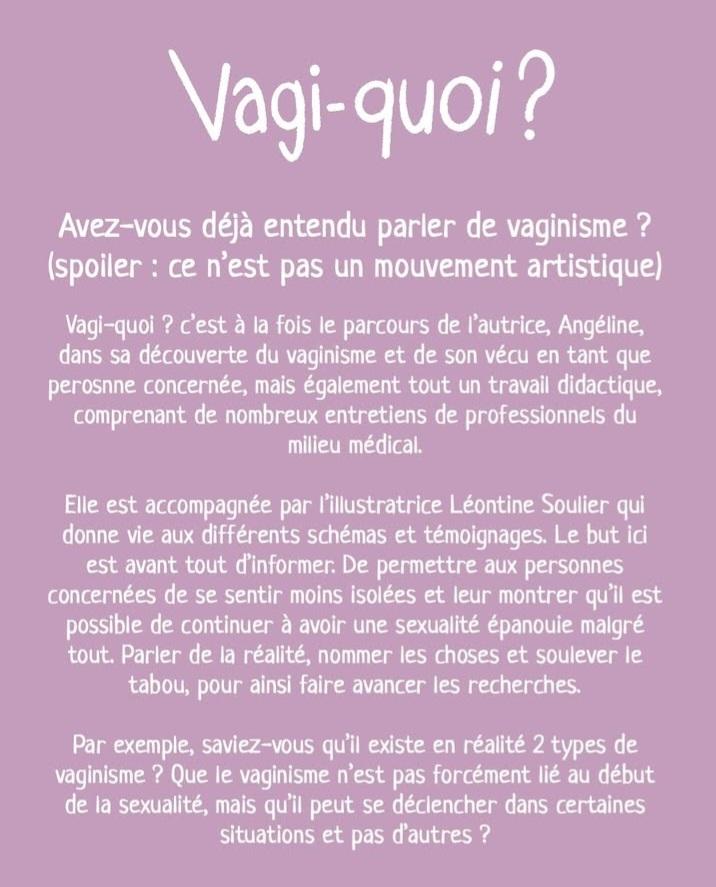 Vagi-quoi ?

Avez-vous déjà entendu parler de vaginisme ?
(spoiler : ce n'est pas un mouvement artistique)

Vagi-quoi ? c'est à la fois le parcours de l'autrice, Angéline, dans sa découverte du vaginisme et de son vécu en tant que perosnne concernée, mais également tout un travail didactique, comprenant de nombreux entretiens de professionnels du milieu médical.

Elle est accompagnée par l'illustratrice Léontine Soulier qui donne vie aux différents schémas et témoignages. Le but ici est avant tout d'informer. De permettre aux personnes concernées de se sentir moins isolées et leur montrer qu'il est possible de continuer à avoir une sexualité épanouie malgré tout. Parler de la réalité, nommer les choses et soulever le tabou, pour ainsi faire avancer les recherches.

Par exemple, saviez-vous qu'il existe en réalité 2 types de vaginisme ? Que le vaginisme n'est pas forcément lié au début de la sexualité, mais qu'il peut se déclencher dans certaines situations et pas d'autres ?